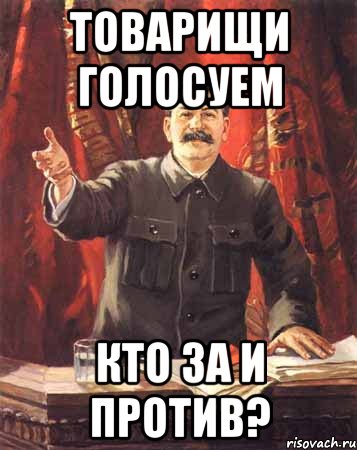 ТОВАРИЩИ ГОЛОСУЕМ

КТО ЗА И ПРОТИВ?

risovach.ru